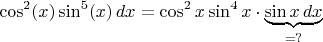 $\cos^2(x)\sin^5(x)\,dx = \cos^2 x \sin^4 x \cdot \underbrace{\sin x\,dx}_{=?}$